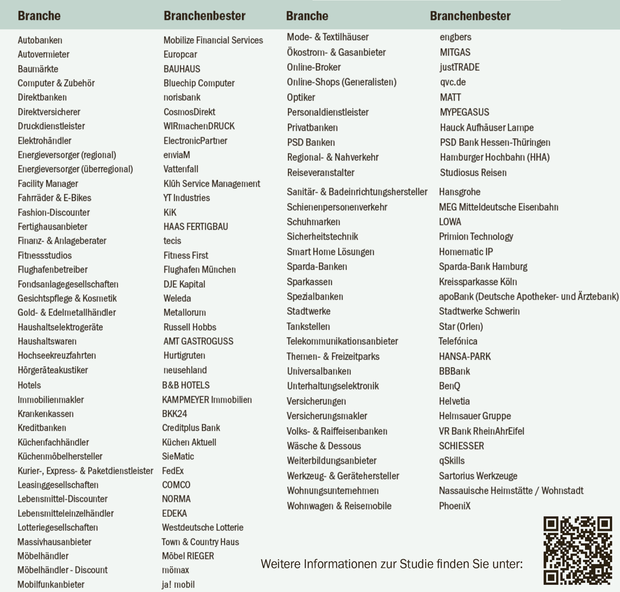 | Branche | Branchenbester |
|---|---|
| Autobanken | Mobilize Financial Services |
| Autovermieter | Europcar |
| Baumärkte | BAUHAUS |
| Computer & Zubehör | Bluechip Computer |
| Direktbanken | norisbank |
| Direktversicherer | CosmosDirekt |
| Druckdienstleister | WIRmachenDRUCK |
| Elektrohändler | ElectronicPartner |
| Energieversorger (regional) | enviaM |
| Energieversorger (überregional) | Vattenfall |
| Facility Manager | Klüh Service Management |
| Fahrräder & E-Bikes | YT Industries |
| Fashion-Discounter | KiK |
| Fertighausanbieter | HAAS FERTIGBAU |
| Finanz- & Anlageberater | tecis |
| Fitnessstudios | Fitness First |
| Flughafenbetreiber | Flughafen München |
| Fondsanlagegesellschaften | DJE Kapital |
| Gesichtspflege & Kosmetik | Weleda |
| Gold- & Edelmetallhändler | Metallorum |
| Haushaltselektrogeräte | Russell Hobbs |
| Haushaltswaren | AMT GASTROGUSS |
| Hochseekreuzfahrten | Hurtigruten |
| Hörgeräteakustiker | neusehland |
| Hotels | B&B HOTELS |
| Immobilienmakler | KAMPMEYER Immobilien |
| Krankenkassen | BKK24 |
| Kreditbanken | Creditplus Bank |
| Küchenfachhändler | Küchen Aktuell |
| Küchenmöbelhersteller | SieMatic |
| Kurier-, Express- & Paketdienstleister | FedEx |
| Leasinggesellschaften | COMCO |
| Lebensmittel-Discounter | NORMA |
| Lebensmitteleinzelhändler | EDEKA |
| Lotteriegesellschaften | Westdeutsche Lotterie |
| Massivhausanbieter | Town & Country Haus |
| Möbelhändler | Möbel RIEGER |
| Möbelhändler - Discount | mömax |
| Mobilfunkanbieter | ja! mobil |

| Branche | Branchenbester |
|---|---|
| Mode- & Textilhäuser | engbers |
| Ökostrom- & Gasanbieter | MITGAS |
| Online-Broker | justTRADE |
| Online-Shops (Generalisten) | qvc.de |
| Optiker | MATT |
| Personaldienstleister | MYPEGASUS |
| Privatbanken | Hauck Aufhäuser Lampe |
| PSD Banken | PSD Bank Hessen-Thüringen |
| Regional- & Nahverkehr | Hamburger Hochbahn (HHA) |
| Reiseveranstalter | Studiosus Reisen |
| Sanitär- & Badeinrichtungshersteller | Hansgrohe |
| Schienenpersonenverkehr | MEG Mitteldeutsche Eisenbahn |
| Schuhmarken | LOWA |
| Sicherheitstechnik | Primion Technology |
| Smart Home Lösungen | Homematic IP |
| Sparda-Banken | Sparda-Bank Hamburg |
| Sparkassen | Kreissparkasse Köln |
| Spezialbanken | apoBank (Deutsche Apotheker- und Ärztebank) |
| Stadtwerke | Stadtwerke Schwerin |
| Tankstellen | Star (Orlen) |
| Telekommunikationsanbieter | Telefónica |
| Themen- & Freizeitparks | HANSA-PARK |
| Universalbanken | BBBank |
| Unterhaltungselektronik | BenQ |
| Versicherungen | Helvetia |
| Versicherungsmakler | Helmsauer Gruppe |
| Volks- & Raiffeisenbanken | VR Bank RheinAhrEifel |
| Wäsche & Dessous | SCHIESSER |
| Weiterbildungsanbieter | qSkills |
| Werkzeug- & Gerätehersteller | Sartorius Werkzeuge |
| Wohnungsunternehmen | Nassauische Heimstätte / Wohnstadt |
| Wohnwagen & Reisemobile | PhoeniX |

Weitere Informationen zur Studie finden Sie unter: